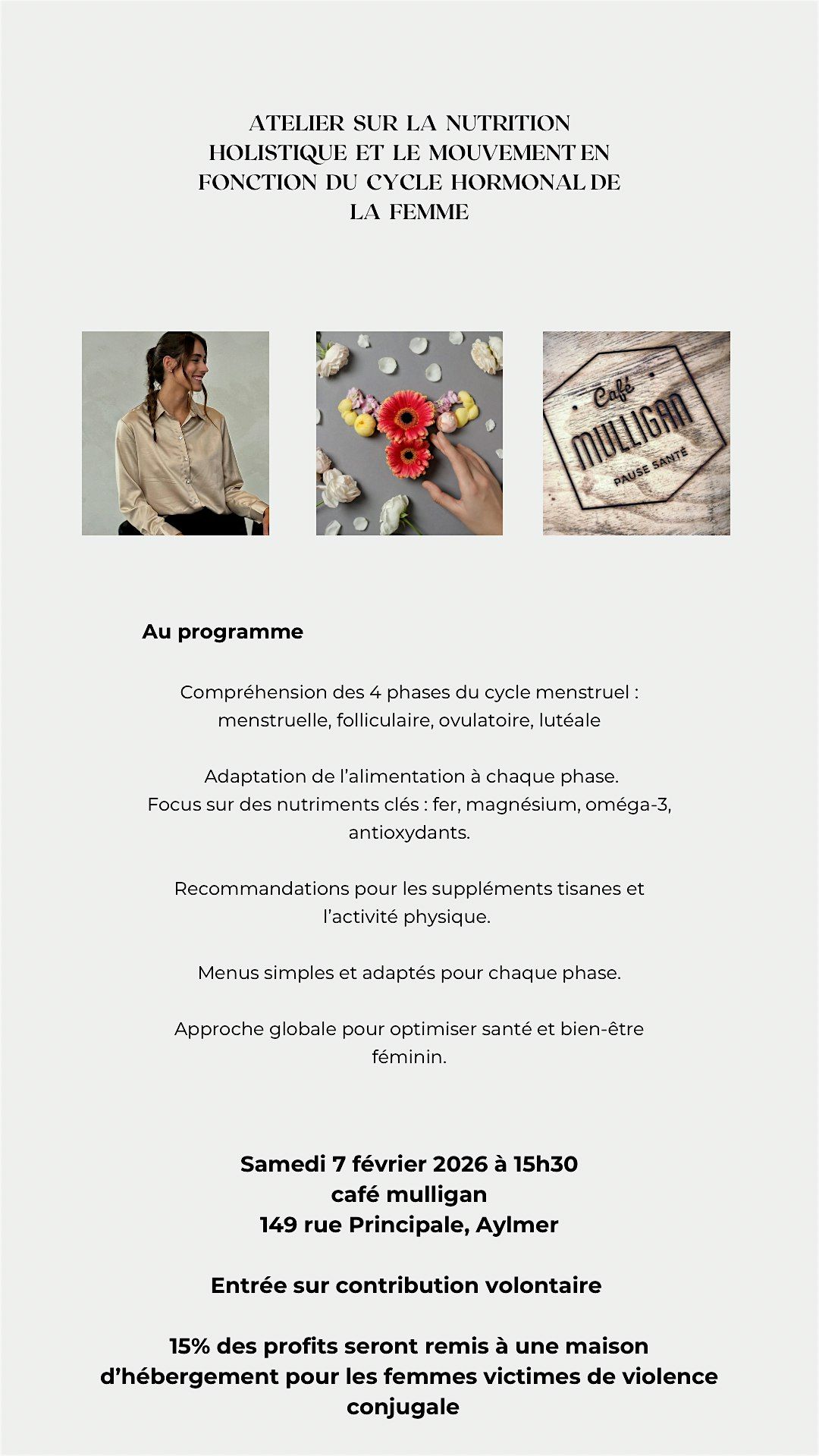 ATELIER SUR LA NUTRITION HOLISTIQUE ET LE MOUVEMENT EN FONCTION DU CYCLE HORMONAL DE LA FEMME

Café
MULLIGAN
PAUSE SANTÉ

Au programme

Compréhension des 4 phases du cycle menstruel : menstruelle, folliculaire, ovulatoire, lutéale

Adaptation de l'alimentation à chaque phase.
Focus sur des nutriments clés : fer, magnésium, oméga-3, antioxydants.

Recommandations pour les suppléments tisanes et l'activité physique.

Menus simples et adaptés pour chaque phase.

Approche globale pour optimiser santé et bien-être féminin.

Samedi 7 février 2026 à 15h30
café mulligan
149 rue Principale, Aylmer

Entrée sur contribution volontaire

15% des profits seront remis à une maison d'hébergement pour les femmes victimes de violence conjugale